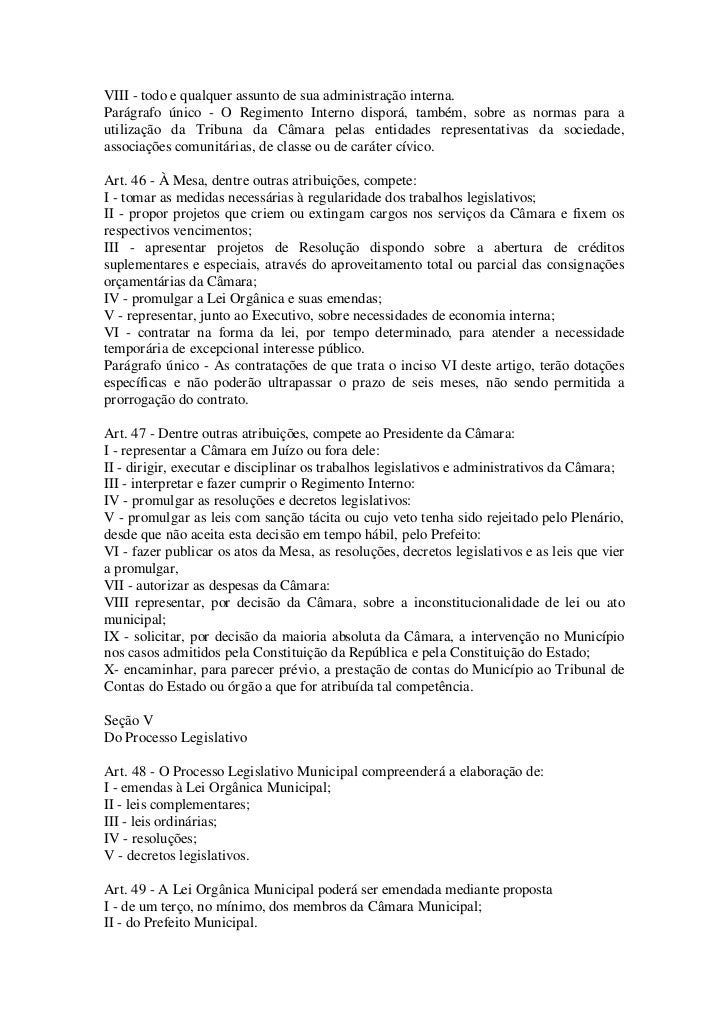 VIII - todo e qualquer assunto de sua administração interna.
Parágrafo único - O Regimento Interno disporá, também, sobre as normas para a utilização da Tribuna da Câmara pelas entidades representativas da sociedade, associações comunitárias, de classe ou de caráter cívico.

Art. 46 - À Mesa, dentre outras atribuições, compete:
I - tomar as medidas necessárias à regularidade dos trabalhos legislativos;
II - propor projetos que criem ou extingam cargos nos serviços da Câmara e fixem os respectivos vencimentos;
III - apresentar projetos de Resolução dispondo sobre a abertura de créditos suplementares e especiais, através do aproveitamento total ou parcial das consignações orçamentárias da Câmara;
IV - promulgar a Lei Orgânica e suas emendas;
V - representar, junto ao Executivo, sobre necessidades de economia interna;
VI - contratar na forma da lei, por tempo determinado, para atender a necessidade temporária de excepcional interesse público.
Parágrafo único - As contratações de que trata o inciso VI deste artigo, terão dotações específicas e não poderão ultrapassar o prazo de seis meses, não sendo permitida a prorrogação do contrato.

Art. 47 - Dentre outras atribuições, compete ao Presidente da Câmara:
I - representar a Câmara em Juízo ou fora dele:
II - dirigir, executar e disciplinar os trabalhos legislativos e administrativos da Câmara;
III - interpretar e fazer cumprir o Regimento Interno:
IV - promulgar as resoluções e decretos legislativos:
V - promulgar as leis com sanção tácita ou cujo veto tenha sido rejeitado pelo Plenário, desde que não aceita esta decisão em tempo hábil, pelo Prefeito:
VI - fazer publicar os atos da Mesa, as resoluções, decretos legislativos e as leis que vier a promulgar,
VII - autorizar as despesas da Câmara:
VIII representar, por decisão da Câmara, sobre a inconstitucionalidade de lei ou ato municipal;
IX - solicitar, por decisão da maioria absoluta da Câmara, a intervenção no Município nos casos admitidos pela Constituição da República e pela Constituição do Estado;
X- encaminhar, para parecer prévio, a prestação de contas do Município ao Tribunal de Contas do Estado ou órgão a que for atribuída tal competência.

Seção V
Do Processo Legislativo

Art. 48 - O Processo Legislativo Municipal compreenderá a elaboração de:
I - emendas à Lei Orgânica Municipal;
II - leis complementares;
III - leis ordinárias;
IV - resoluções;
V - decretos legislativos.

Art. 49 - A Lei Orgânica Municipal poderá ser emendada mediante proposta
I - de um terço, no mínimo, dos membros da Câmara Municipal;
II - do Prefeito Municipal.